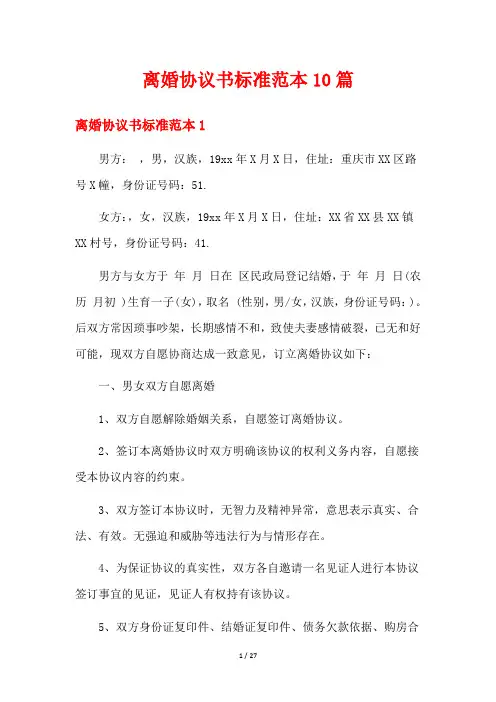 离婚协议书标准范本10篇

离婚协议书标准范本1

男方： ，男，汉族，19xx年X月X日，住址：重庆市XX区路号X幢，身份证号码：51.

女方：，女，汉族，19xx年X月X日，住址：XX省XX县XX镇XX村号，身份证号码：41.

男方与女方于 年 月 日在 区民政局登记结婚，于 年 月 日(农历 月初 )生育一子(女)，取名 (性别，男/女，汉族，身份证号码：)。后双方常因琐事吵架，长期感情不和，致使夫妻感情破裂，已无和好可能，现双方自愿协商达成一致意见，订立离婚协议如下：

一、男女双方自愿离婚

1、双方自愿解除婚姻关系，自愿签订离婚协议。

2、签订本离婚协议时双方明确该协议的权利义务内容，自愿接受本协议内容的约束。

3、双方签订本协议时，无智力及精神异常，意思表示真实、合法、有效。无强迫和威胁等违法行为与情形存在。

4、为保证协议的真实性，双方各自邀请一名见证人进行本协议签订事宜的见证，见证人有权持有该协议。

5、双方身份证复印件、结婚证复印件、债务欠款依据、购房合

1 / 27